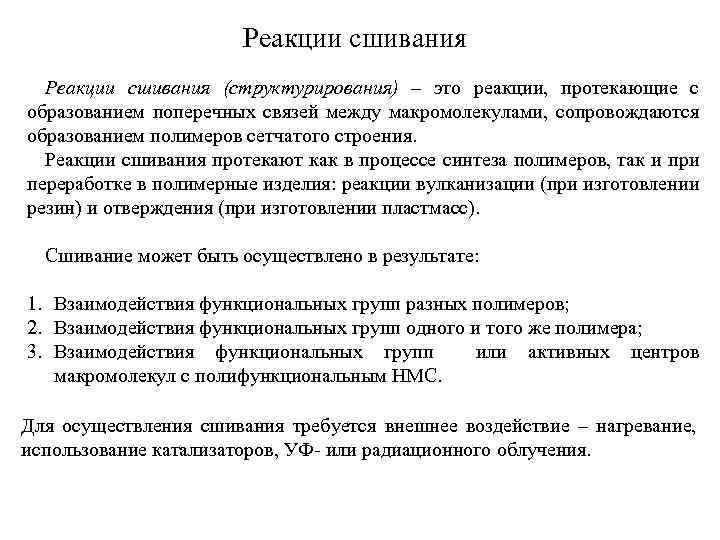 Реакции сшивания

Реакции сшивания (структурирования) – это реакции, протекающие с образованием поперечных связей между макромолекулами, сопровождаются образованием полимеров сетчатого строения.

Реакции сшивания протекают как в процессе синтеза полимеров, так и при переработке в полимерные изделия: реакции вулканизации (при изготовлении резин) и отверждения (при изготовлении пластмасс).

Сшивание может быть осуществлено в результате:

1. Взаимодействия функциональных групп разных полимеров;
2. Взаимодействия функциональных групп одного и того же полимера;
3. Взаимодействия функциональных групп или активных центров макромолекул с полифункциональным НМС.

Для осуществления сшивания требуется внешнее воздействие – нагревание, использование катализаторов, УФ- или радиационного облучения.